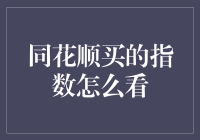 同花顺买的指数怎么看